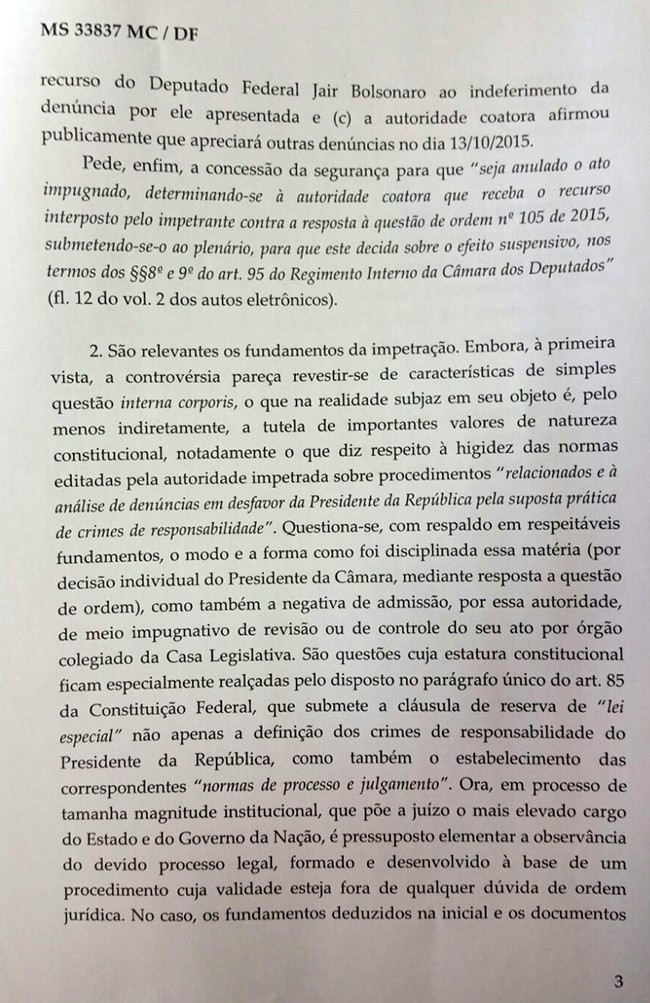 MS 33837 MC / DF

recurso do Deputado Federal Jair Bolsonaro ao indeferimento da denúncia por ele apresentada e (c) a autoridade coatora afirmou publicamente que apreciará outras denúncias no dia 13/10/2015.

Pede, enfim, a concessão da segurança para que "seja anulado o ato impugnado, determinando-se à autoridade coatora que receba o recurso interposto pelo impetrante contra a resposta à questão de ordem nº 105 de 2015, submetendo-se-o ao plenário, para que este decida sobre o efeito suspensivo, nos termos dos §§8º e 9º do art. 95 do Regimento Interno da Câmara dos Deputados" (fl. 12 do vol. 2 dos autos eletrônicos).

2. São relevantes os fundamentos da impetração. Embora, à primeira vista, a controvérsia pareça revestir-se de características de simples questão interna corporis, o que na realidade subjaz em seu objeto é, pelo menos indiretamente, a tutela de importantes valores de natureza constitucional, notadamente o que diz respeito à higidez das normas editadas pela autoridade impetrada sobre procedimentos "relacionados e à análise de denúncias em desfavor da Presidente da República pela suposta prática de crimes de responsabilidade". Questiona-se, com respaldo em respeitáveis fundamentos, o modo e a forma como foi disciplinada essa matéria (por decisão individual do Presidente da Câmara, mediante resposta a questão de ordem), como também a negativa de admissão, por essa autoridade, de meio impugnativo de revisão ou de controle do seu ato por órgão colegiado da Casa Legislativa. São questões cuja estatura constitucional ficam especialmente realçadas pelo disposto no parágrafo único do art. 85 da Constituição Federal, que submete a cláusula de reserva de "lei especial" não apenas a definição dos crimes de responsabilidade do Presidente da República, como também o estabelecimento das correspondentes "normas de processo e julgamento". Ora, em processo de tamanha magnitude institucional, que põe a juízo o mais elevado cargo do Estado e do Governo da Nação, é pressuposto elementar a observância do devido processo legal, formado e desenvolvido à base de um procedimento cuja validade esteja fora de qualquer dúvida de ordem jurídica. No caso, os fundamentos deduzidos na inicial e os documentos

3